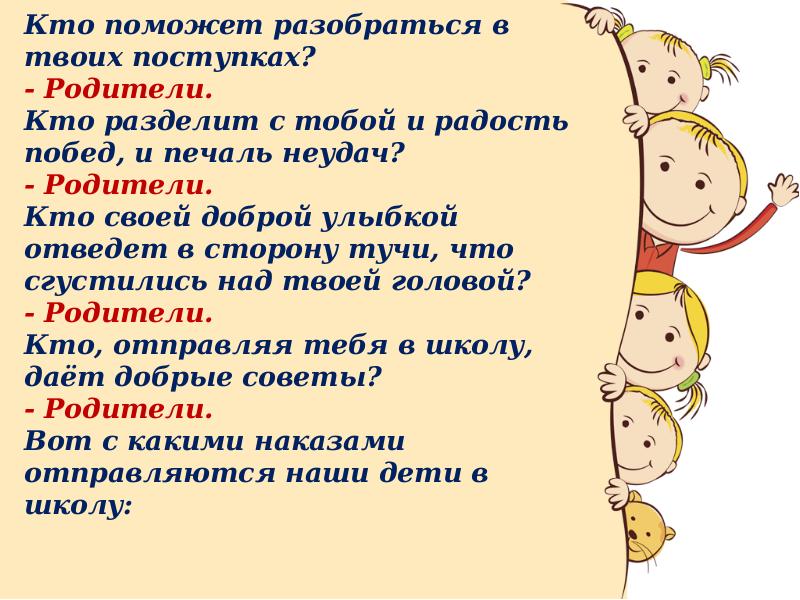 Кто поможет разобраться в твоих поступках?
- Родители.
Кто разделит с тобой и радость побед, и печаль неудач?
- Родители.
Кто своей доброй улыбкой отведет в сторону тучи, что сгустились над твоей головой?
- Родители.
Кто, отправляя тебя в школу, даёт добрые советы?
- Родители.
Вот с какими наказами отправляются наши дети в школу: